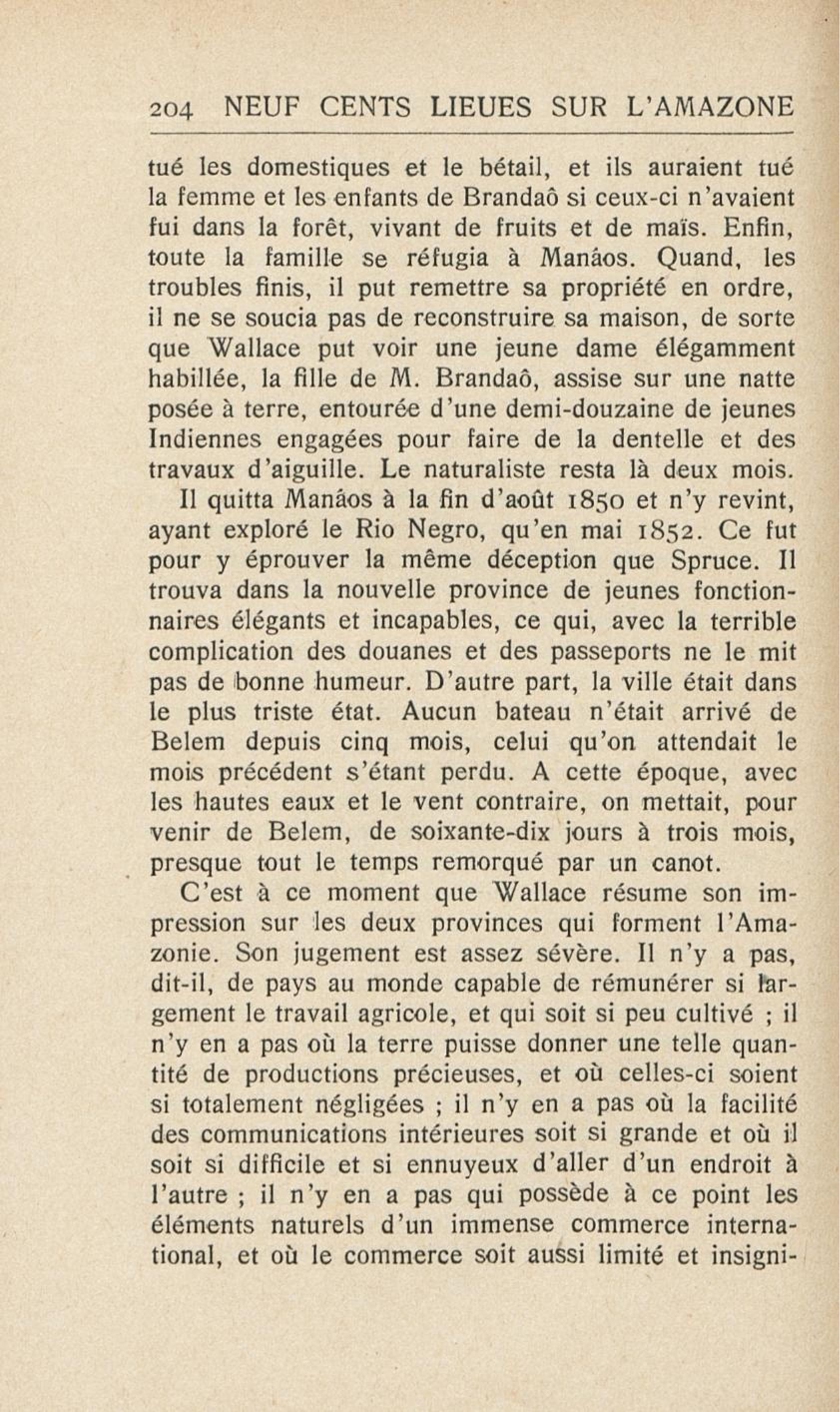 204 NEUF CENTS LIEUES SUR L'AMAZONE

tué les domestiques et le bétail, et ils auraient tué la femme et les enfants de Brandaô si ceux-ci n'avaient fui dans la forêt, vivant de fruits et de maïs. Enfin, toute la famille se réfugia à Manáos. Quand, les troubles finis, il put remettre sa propriété en ordre, il ne se soucia pas de reconstruire sa maison, de sorte que Wallace put voir une jeune dame élégamment habillée, la fille de M. Brandaô, assise sur une natte posée à terre, entourée d'une demi-douzaine de jeunes Indiennes engagées pour faire de la dentelle et des travaux d'aiguille. Le naturaliste resta là deux mois.

Il quitta Manáos à la fin d'août 1850 et n'y revint, ayant exploré le Rio Negro, qu'en mai 1852. Ce fut pour y éprouver la même déception que Spruce. Il trouva dans la nouvelle province de jeunes fonctionnaires élégants et incapables, ce qui, avec la terrible complication des douanes et des passeports ne le mit pas de bonne humeur. D'autre part, la ville était dans le plus triste état. Aucun bateau n'était arrivé de Belem depuis cinq mois, celui qu'on attendait le mois précédent s'étant perdu. A cette époque, avec les hautes eaux et le vent contraire, on mettait, pour venir de Belem, de soixante-dix jours à trois mois, presque tout le temps remorqué par un canot.

C'est à ce moment que Wallace résume son impression sur les deux provinces qui forment l'Amazonie. Son jugement est assez sévère. Il n'y a pas, dit-il, de pays au monde capable de rémunérer si largement le travail agricole, et qui soit si peu cultivé ; il n'y en a pas où la terre puisse donner une telle quantité de productions précieuses, et où celles-ci soient si totalement négligées ; il n'y en a pas où la facilité des communications intérieures soit si grande et où il soit si difficile et si ennuyeux d'aller d'un endroit à l'autre ; il n'y en a pas qui possède à ce point les éléments naturels d'un immense commerce international, et où le commerce soit aussi limité et insigni-